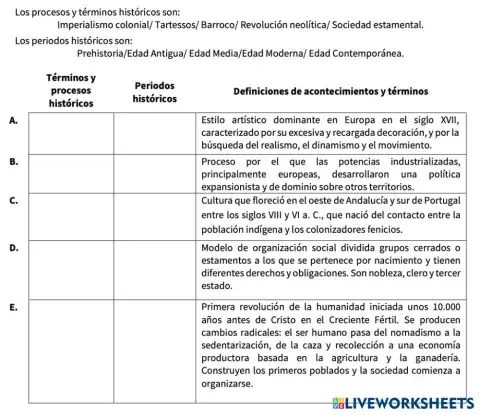 Los procesos y términos históricos son:
Imperialismo colonial/ Tartessos/ Barroco/ Revolución neolítica/ Sociedad estamental.

Los periodos históricos son:
Prehistoria/Edad Antigua/ Edad Media/Edad Moderna/ Edad Contemporánea.

| | Términos y procesos históricos | Periodos históricos | Definiciones de acontecimientos y términos |
|---|---|---|---|
| A. | | | Estilo artístico dominante en Europa en el siglo XVII, caracterizado por su excesiva y recargada decoración, y por la búsqueda del realismo, el dinamismo y el movimiento. |
| B. | | | Proceso por el que las potencias industrializadas, principalmente europeas, desarrollaron una política expansionista y de dominio sobre otros territorios. |
| C. | | | Cultura que floreció en el oeste de Andalucía y sur de Portugal entre los siglos VIII y VI a. C., que nació del contacto entre la población indígena y los colonizadores fenicios. |
| D. | | | Modelo de organización social dividida grupos cerrados o estamentos a los que se pertenece por nacimiento y tienen diferentes derechos y obligaciones. Son nobleza, clero y tercer estado. |
| E. | | | Primera revolución de la humanidad iniciada unos 10.000 años antes de Cristo en el Creciente Fértil. Se producen cambios radicales: el ser humano pasa del nomadismo a la sedentarización, de la caza y recolección a una economía productora basada en la agricultura y la ganadería. Construyen los primeros poblados y la sociedad comienza a organizarse. |

LIVEWORKSHEETS